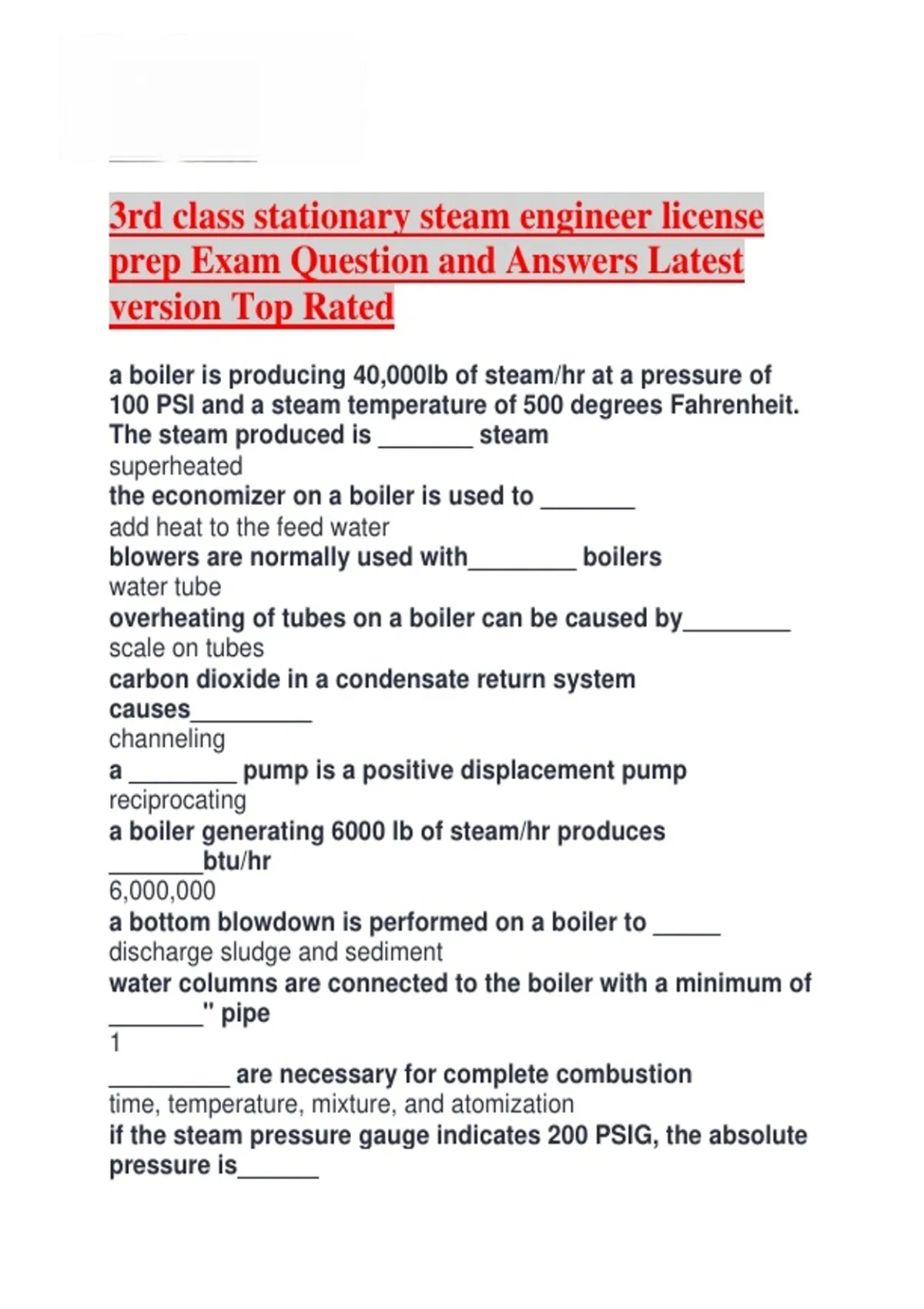 3rd class stationary steam engineer license prep Exam Question and Answers Latest version Top Rated

a boiler is producing 40,000lb of steam/hr at a pressure of 100 PSI and a steam temperature of 500 degrees Fahrenheit. The steam produced is _______ steam
superheated
the economizer on a boiler is used to _______
add heat to the feed water
blowers are normally used with________ boilers
water tube
overheating of tubes on a boiler can be caused by________
scale on tubes
carbon dioxide in a condensate return system causes_________
channeling
a ________ pump is a positive displacement pump
reciprocating
a boiler generating 6000 lb of steam/hr produces _______btu/hr
6,000,000
a bottom blowdown is performed on a boiler to _____
discharge sludge and sediment
water columns are connected to the boiler with a minimum of _______" pipe
1
_________ are necessary for complete combustion
time, temperature, mixture, and atomization
if the steam pressure gauge indicates 200 PSIG, the absolute pressure is______